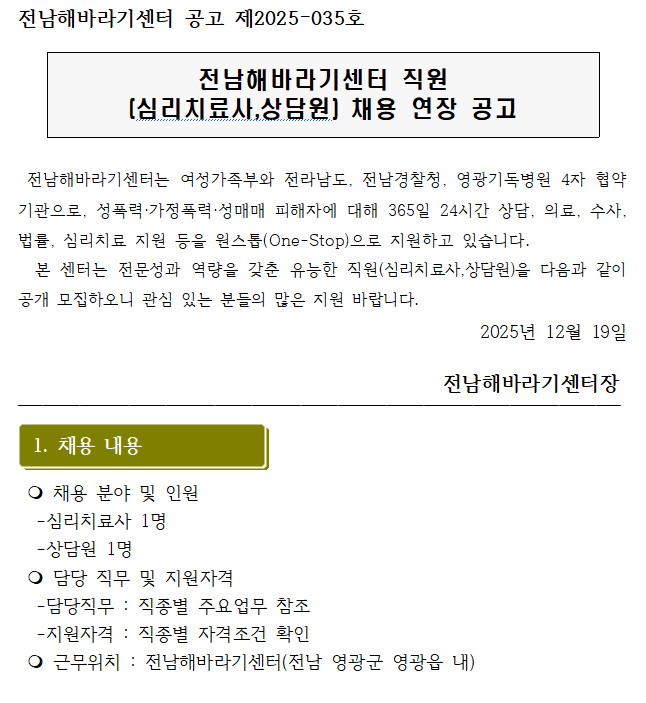 전남해바라기센터 공고 제2025-035호

전남해바라기센터 직원
(심리치료사,상담원) 채용 연장 공고

전남해바라기센터는 여성가족부와 전라남도, 전남경찰청, 영광기독병원 4자 협약 기관으로, 성폭력·가정폭력·성매매 피해자에 대해 365일 24시간 상담, 의료, 수사, 법률, 심리치료 지원 등을 원스톱(One-Stop)으로 지원하고 있습니다.

본 센터는 전문성과 역량을 갖춘 유능한 직원(심리치료사,상담원)을 다음과 같이 공개 모집하오니 관심 있는 분들의 많은 지원 바랍니다.

2025년 12월 19일

전남해바라기센터장

1. 채용 내용

❍ 채용 분야 및 인원
-심리치료사 1명
-상담원 1명
❍ 담당 직무 및 지원자격
-담당직무 : 직종별 주요업무 참조
-지원자격 : 직종별 자격조건 확인
❍ 근무위치 : 전남해바라기센터(전남 영광군 영광읍 내)